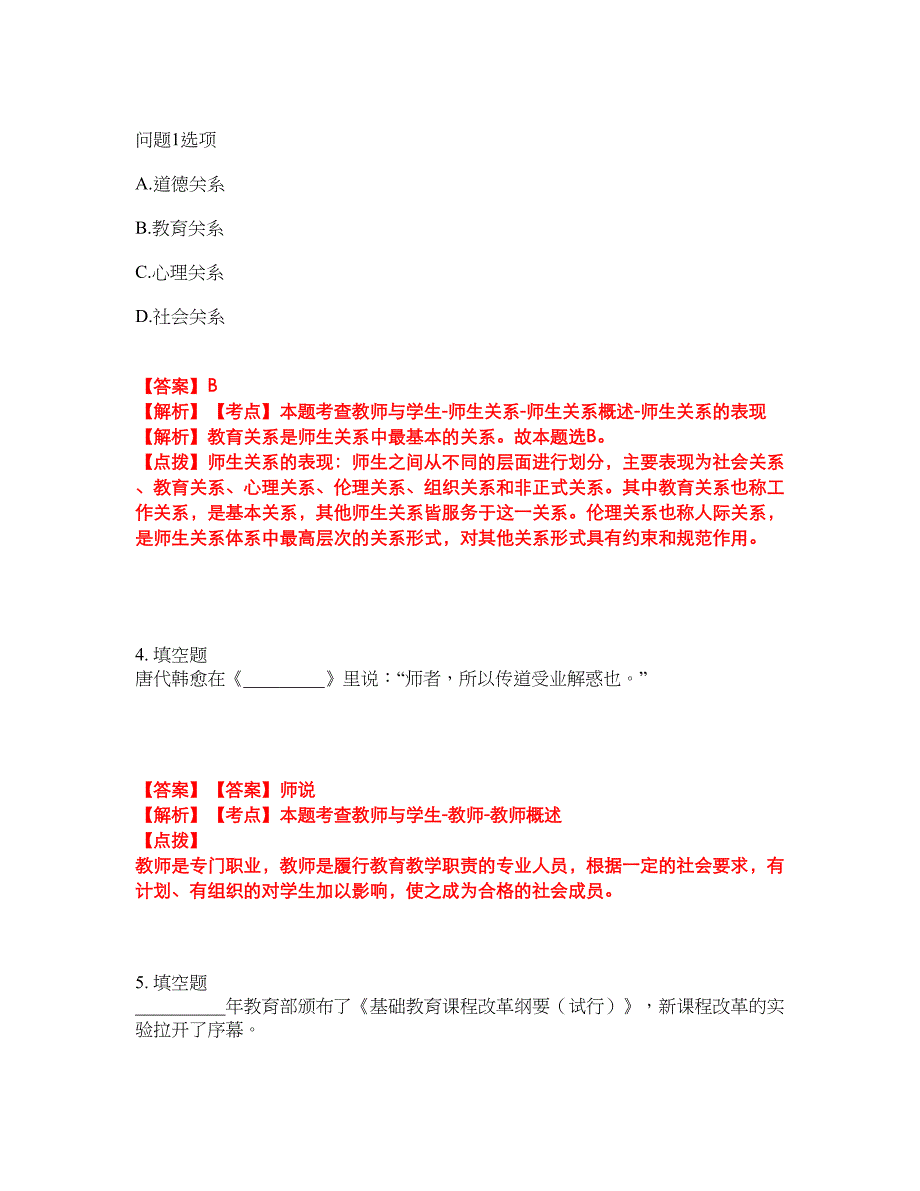 问题1选项

A.道德关系

B.教育关系

C.心理关系

D.社会关系

【答案】B
【解析】【考点】本题考查教师与学生-师生关系-师生关系概述-师生关系的表现
【解析】教育关系是师生关系中最基本的关系。故本题选B。
【点拨】师生关系的表现：师生之间从不同的层面进行划分，主要表现为社会关系、教育关系、心理关系、伦理关系、组织关系和非正式关系。其中教育关系也称工作关系，是基本关系，其他师生关系皆服务于这一关系。伦理关系也称人际关系，是师生关系体系中最高层次的关系形式，对其他关系形式具有约束和规范作用。

4. 填空题
唐代韩愈在《_________》里说：“师者，所以传道受业解惑也。”

【答案】【答案】师说
【解析】【考点】本题考查教师与学生-教师-教师概述
【点拨】
教师是专门职业，教师是履行教育教学职责的专业人员，根据一定的社会要求，有计划、有组织的对学生加以影响，使之成为合格的社会成员。

5. 填空题
__________年教育部颁布了《基础教育课程改革纲要（试行）》，新课程改革的实验拉开了序幕。